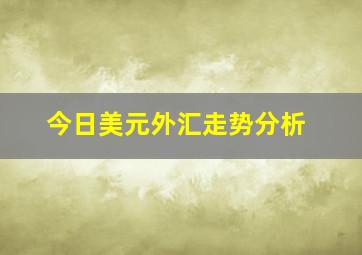 今日美元外汇走势分析